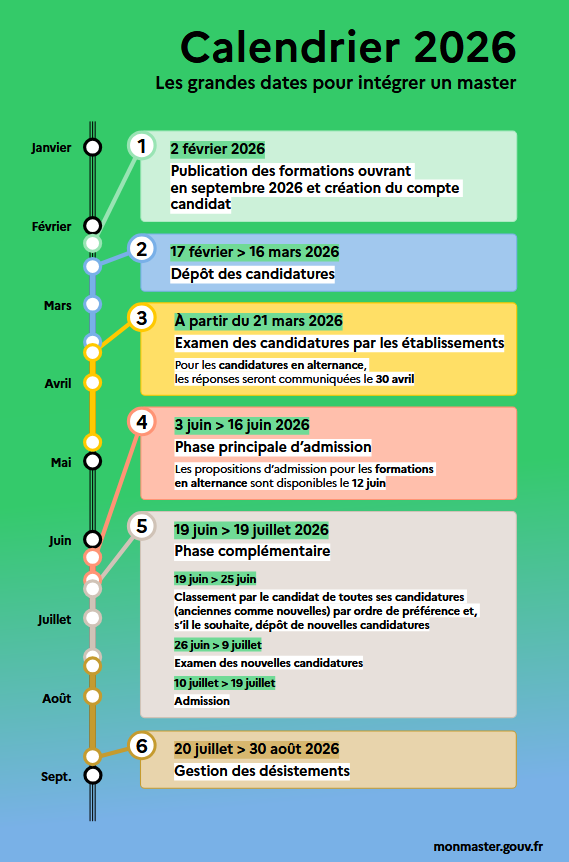 Calendrier 2026

Les grandes dates pour intégrer un master

Janvier

Février

Mars

Avril

Mai

Juin

Juillet

Août

Sept.

1
2 février 2026
Publication des formations ouvrant en septembre 2026 et création du compte candidat

2
17 février > 16 mars 2026
Dépôt des candidatures

3
À partir du 21 mars 2026
Examen des candidatures par les établissements
Pour les candidatures en alternance, les réponses seront communiquées le 30 avril

4
3 juin > 16 juin 2026
Phase principale d'admission
Les propositions d'admission pour les formations en alternance sont disponibles le 12 juin

5
19 juin > 19 juillet 2026
Phase complémentaire
19 juin > 25 juin
Classement par le candidat de toutes ses candidatures (anciennes comme nouvelles) par ordre de préférence et, s'il le souhaite, dépôt de nouvelles candidatures
26 juin > 9 juillet
Examen des nouvelles candidatures
10 juillet > 19 juillet
Admission

6
20 juillet > 30 août 2026
Gestion des désistements

monmaster.gouv.fr